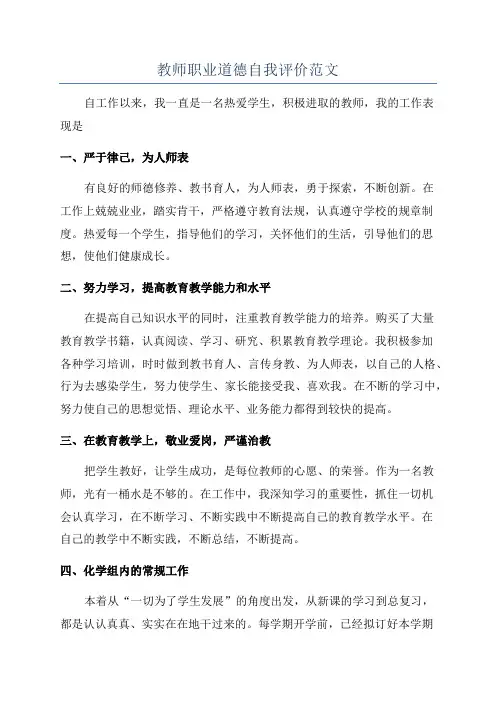 教师职业道德自我评价范文

自工作以来，我一直是一名热爱学生，积极进取的教师，我的工作表现是

一、严于律己，为人师表

有良好的师德修养、教书育人，为人师表，勇于探索，不断创新。在工作上兢兢业业，踏实肯干，严格遵守教育法规，认真遵守学校的规章制度。热爱每一个学生，指导他们的学习，关怀他们的生活，引导他们的思想，使他们健康成长。

二、努力学习，提高教育教学能力和水平

在提高自己知识水平的同时，注重教育教学能力的培养。购买了大量教育教学书籍，认真阅读、学习、研究、积累教育教学理论。我积极参加各种学习培训，时时做到教书育人、言传身教、为人师表，以自己的人格、行为去感染学生，努力使学生、家长能接受我、喜欢我。在不断的学习中，努力使自己的思想觉悟、理论水平、业务能力都得到较快的提高。

三、在教育教学上，敬业爱岗，严谨治教

把学生教好，让学生成功，是每位教师的心愿、的荣誉。作为一名教师，光有一桶水是不够的。在工作中，我深知学习的重要性，抓住一切机会认真学习，在不断学习、不断实践中不断提高自己的教育教学水平。在自己的教学中不断实践，不断总结，不断提高。

四、化学组内的常规工作

本着从“一切为了学生发展”的角度出发，从新课的学习到总复习，都是认认真真、实实在在地干过来的。每学期开学前，已经拟订好本学期